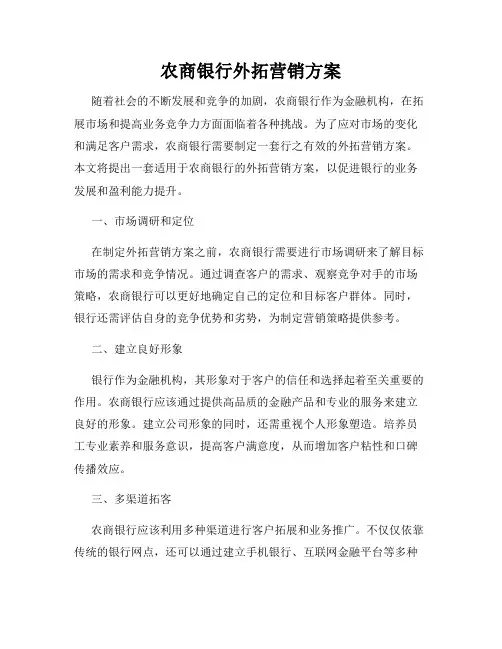 农商银行外拓营销方案

随着社会的不断发展和竞争的加剧，农商银行作为金融机构，在拓展市场和提高业务竞争力方面面临着各种挑战。为了应对市场的变化和满足客户需求，农商银行需要制定一套行之有效的外拓营销方案。本文将提出一套适用于农商银行的外拓营销方案，以促进银行的业务发展和盈利能力提升。

一、市场调研和定位

在制定外拓营销方案之前，农商银行需要进行市场调研来了解目标市场的需求和竞争情况。通过调查客户的需求、观察竞争对手的市场策略，农商银行可以更好地确定自己的定位和目标客户群体。同时，银行还需评估自身的竞争优势和劣势，为制定营销策略提供参考。

二、建立良好形象

银行作为金融机构，其形象对于客户的信任和选择起着至关重要的作用。农商银行应该通过提供高品质的金融产品和专业的服务来建立良好的形象。建立公司形象的同时，还需重视个人形象塑造。培养员工专业素养和服务意识，提高客户满意度，从而增加客户粘性和口碑传播效应。

三、多渠道拓客

农商银行应该利用多种渠道进行客户拓展和业务推广。不仅仅依靠传统的银行网点，还可以通过建立手机银行、互联网金融平台等多种